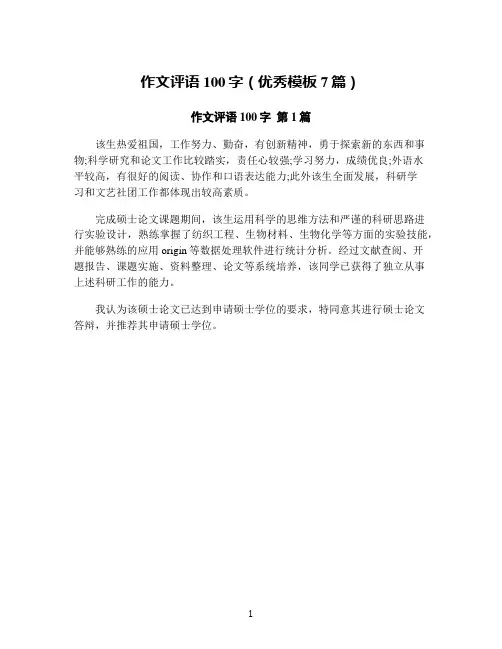 作文评语 100 字（优秀模板 7 篇）

作文评语 100 字 第 1 篇

该生热爱祖国，工作努力、勤奋，有创新精神，勇于探索新的东西和事物;科学研究和论文工作比较踏实，责任心较强;学习努力，成绩优良;外语水平较高，有很好的阅读、协作和口语表达能力;此外该生全面发展，科研学习和文艺社团工作都体现出较高素质。

完成硕士论文课题期间，该生运用科学的思维方法和严谨的科研思路进行实验设计，熟练掌握了纺织工程、生物材料、生物化学等方面的实验技能，并能够熟练的应用 origin 等数据处理软件进行统计分析。经过文献查阅、开题报告、课题实施、资料整理、论文等系统培养，该同学已获得了独立从事上述科研工作的能力。

我认为该硕士论文已达到申请硕士学位的要求，特同意其进行硕士论文答辩，并推荐其申请硕士学位。

1